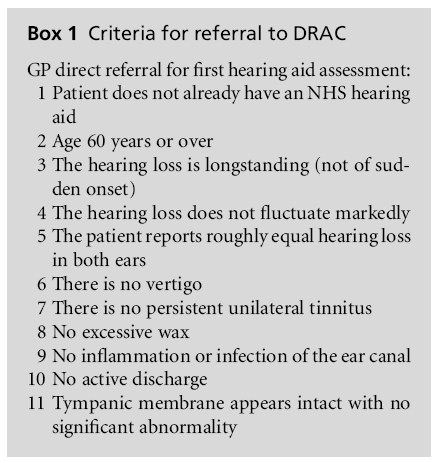 Box 1 Criteria for referral to DRAC

GP direct referral for first hearing aid assessment:
1 Patient does not already have an NHS hearing aid
2 Age 60 years or over
3 The hearing loss is longstanding (not of sudden onset)
4 The hearing loss does not fluctuate markedly
5 The patient reports roughly equal hearing loss in both ears
6 There is no vertigo
7 There is no persistent unilateral tinnitus
8 No excessive wax
9 No inflammation or infection of the ear canal
10 No active discharge
11 Tympanic membrane appears intact with no significant abnormality